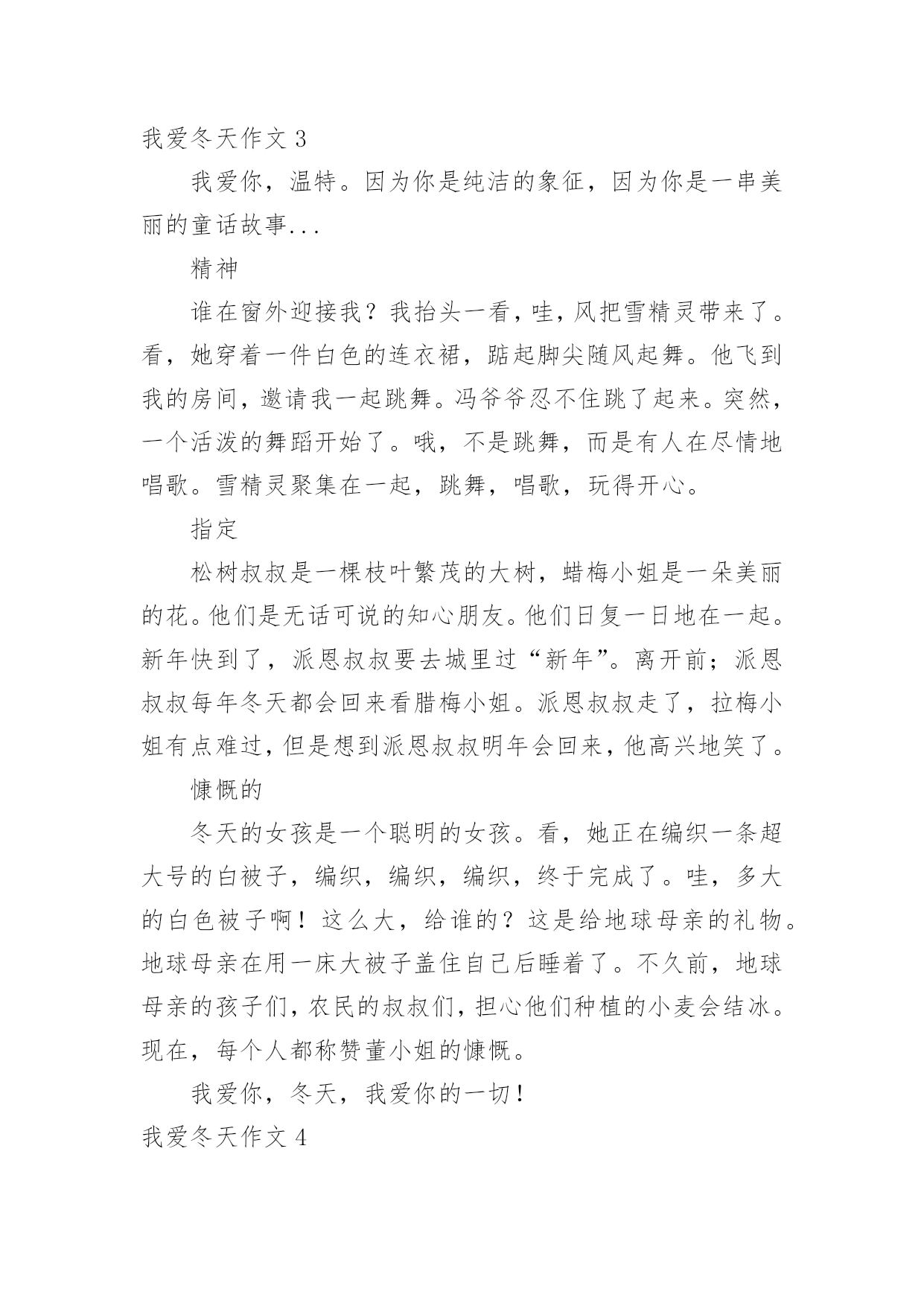 我爱冬天作文 3

我爱你，温特。因为你是纯洁的象征，因为你是一串美丽的童话故事...

精神

谁在窗外迎接我？我抬头一看，哇，风把雪精灵带来了。看，她穿着一件白色的连衣裙，踮起脚尖随风起舞。他飞到我的房间，邀请我一起跳舞。冯爷爷忍不住跳了起来。突然，一个活泼的舞蹈开始了。哦，不是跳舞，而是有人在尽情地唱歌。雪精灵聚集在一起，跳舞，唱歌，玩得开心。

指定

松树叔叔是一棵枝叶繁茂的大树，蜡梅小姐是一朵美丽的花。他们是无话可说的知心朋友。他们日复一日地在一起。新年快到了，派恩叔叔要去城里过“新年”。离开前；派恩叔叔每年冬天都会回来看腊梅小姐。派恩叔叔走了，拉梅小姐有点难过，但是想到派恩叔叔明年会回来，他高兴地笑了。

慷慨的

冬天的女孩是一个聪明的女孩。看，她正在编织一条超大号的白被子，编织，编织，编织，终于完成了。哇，多大的白色被子啊！这么大，给谁的？这是给地球母亲的礼物。地球母亲在用一床大被子盖住自己后睡着了。不久前，地球母亲的孩子们，农民的叔叔们，担心他们种植的小麦会结冰。现在，每个人都称赞董小姐的慷慨。

我爱你，冬天，我爱你的一切！

我爱冬天作文 4